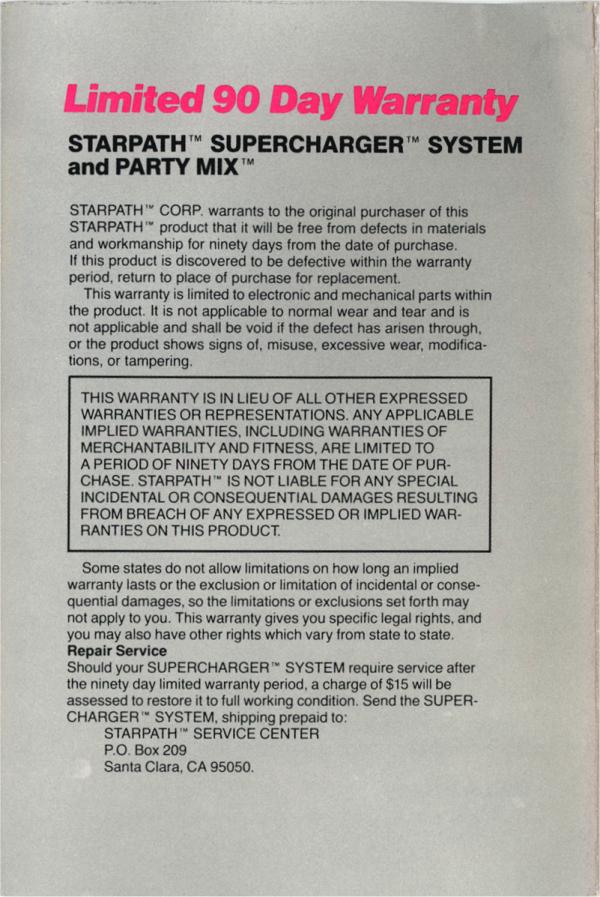 Limited 90 Day Warranty

STARPATH™ SUPERCHARGER™ SYSTEM and PARTY MIX™

STARPATH™ CORP. warrants to the original purchaser of this STARPATH™ product that it will be free from defects in materials and workmanship for ninety days from the date of purchase. If this product is discovered to be defective within the warranty period, return to place of purchase for replacement.

This warranty is limited to electronic and mechanical parts within the product. It is not applicable to normal wear and tear and is not applicable and shall be void if the defect has arisen through, or the product shows signs of, misuse, excessive wear, modifications, or tampering.

THIS WARRANTY IS IN LIEU OF ALL OTHER EXPRESSED WARRANTIES OR REPRESENTATIONS. ANY APPLICABLE IMPLIED WARRANTIES, INCLUDING WARRANTIES OF MERCHANTABILITY AND FITNESS, ARE LIMITED TO A PERIOD OF NINETY DAYS FROM THE DATE OF PURCHASE. STARPATH™ IS NOT LIABLE FOR ANY SPECIAL INCIDENTAL OR CONSEQUENTIAL DAMAGES RESULTING FROM BREACH OF ANY EXPRESSED OR IMPLIED WARRANTIES ON THIS PRODUCT.

Some states do not allow limitations on how long an implied warranty lasts or the exclusion or limitation of incidental or consequential damages, so the limitations or exclusions set forth may not apply to you. This warranty gives you specific legal rights, and you may also have other rights which vary from state to state.

Repair Service
Should your SUPERCHARGER™ SYSTEM require service after the ninety day limited warranty period, a charge of $15 will be assessed to restore it to full working condition. Send the SUPERCHARGER™ SYSTEM, shipping prepaid to:
STARPATH™ SERVICE CENTER
P.O. Box 209
Santa Clara, CA 95050.